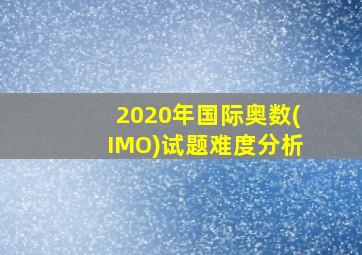 2020年国际奥数(IMO)试题难度分析